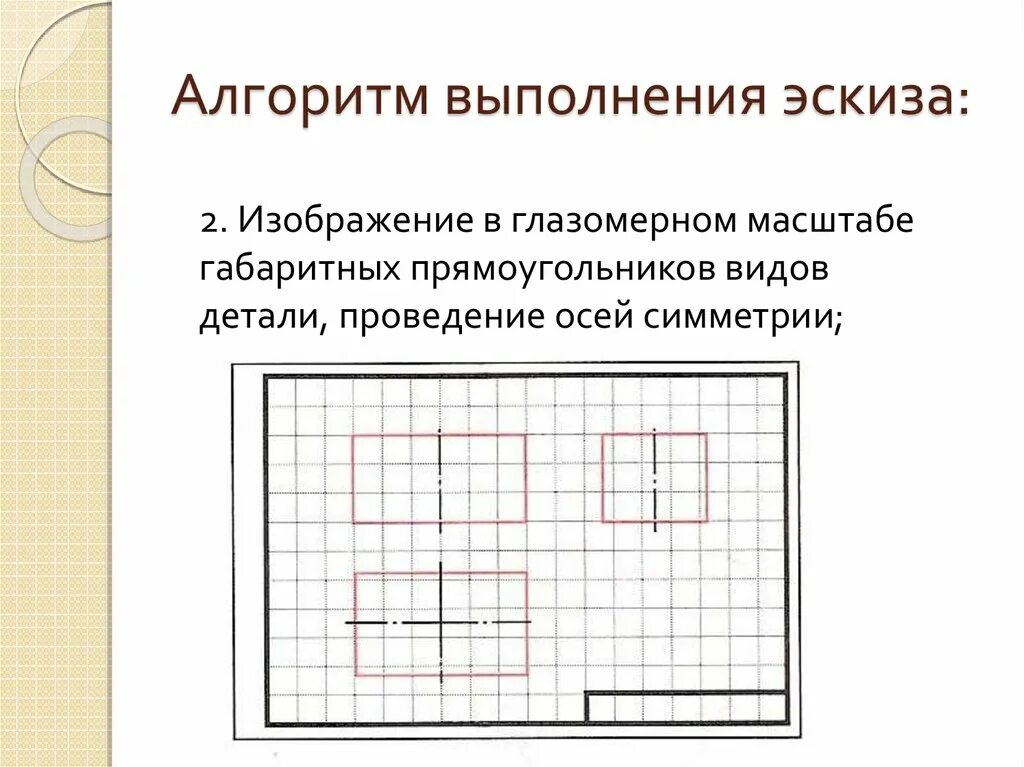 Алгоритм выполнения эскиза:

2. Изображение в глазомерном масштабе габаритных прямоугольников видов детали, проведение осей симметрии;